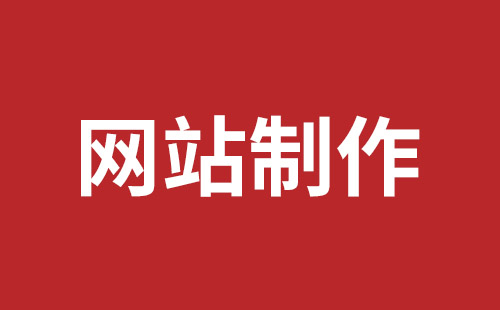 网站制作